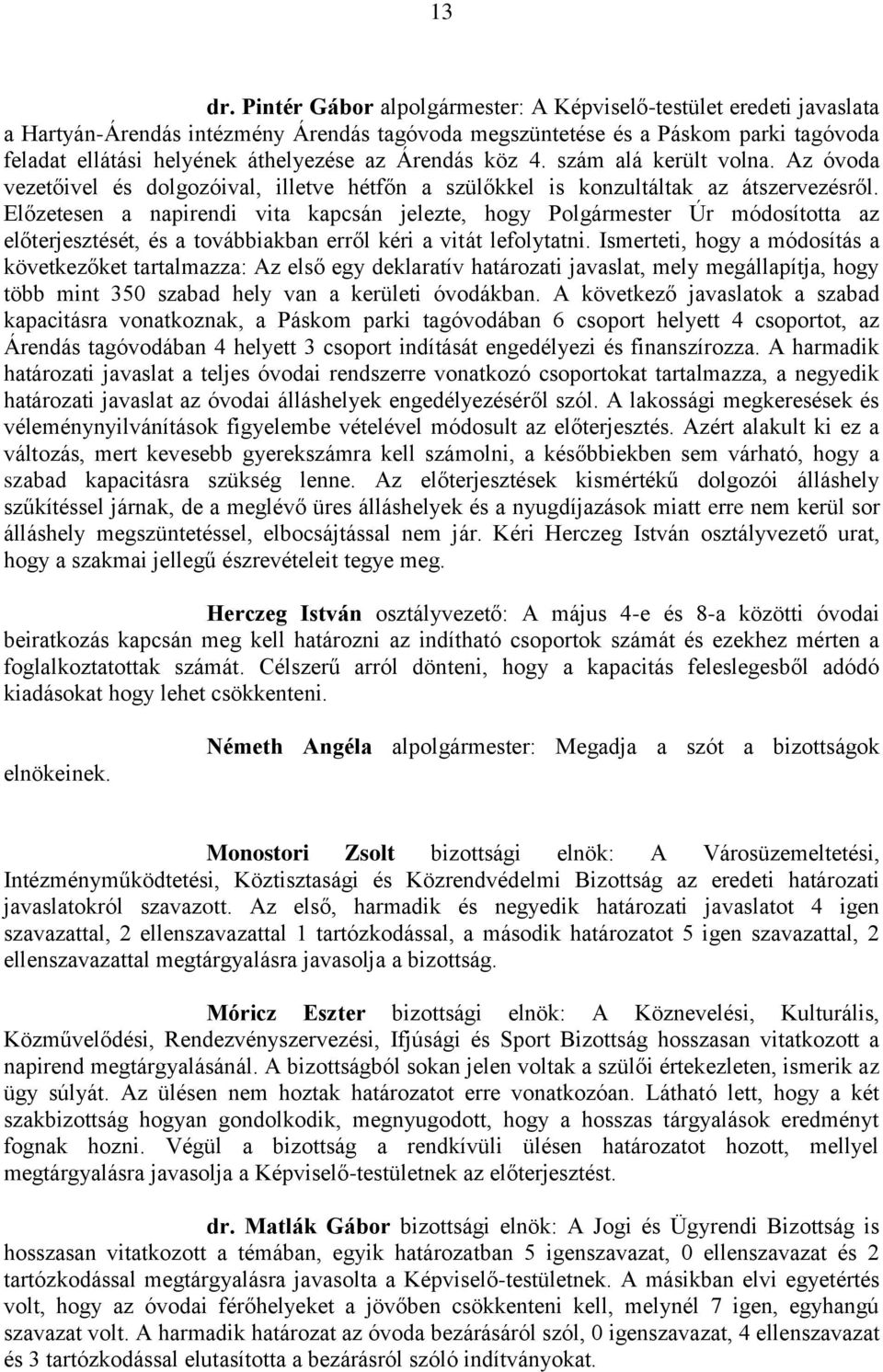 13

dr. Pintér Gábor alpolgármester: A Képviselő-testület eredeti javaslata a Hartyán-Árendás intézmény Árendás tagóvoda megszüntetése és a Páskom parki tagóvoda feladat ellátási helyének áthelyezése az Árendás köz 4. szám alá került volna. Az óvoda vezetőivel és dolgozóival, illetve hétfőn a szülőkkel is konzultáltak az átszervezésről. Előzetesen a napirendi vita kapcsán jelezte, hogy Polgármester Úr módosította az előterjesztését, és a továbbiakban erről kéri a vitát lefolytatni. Ismerteti, hogy a módosítás a következőket tartalmazza: Az első egy deklaratív határozati javaslat, mely megállapítja, hogy több mint 350 szabad hely van a kerületi óvodákban. A következő javaslatok a szabad kapacitásra vonatkoznak, a Páskom parki tagóvodában 6 csoport helyett 4 csoportot, az Árendás tagóvodában 4 helyett 3 csoport indítását engedélyezi és finanszírozza. A harmadik határozati javaslat a teljes óvodai rendszerre vonatkozó csoportokat tartalmazza, a negyedik határozati javaslat az óvodai álláshelyek engedélyezéséről szól. A lakossági megkeresések és véleménynyilvánítások figyelembe vételével módosult az előterjesztés. Azért alakult ki ez a változás, mert kevesebb gyerekszámra kell számolni, a későbbiekben sem várható, hogy a szabad kapacitásra szükség lenne. Az előterjesztések kismértékű dolgozói álláshely szűkítéssel járnak, de a meglévő üres álláshelyek és a nyugdíjazások miatt erre nem kerül sor álláshely megszüntetéssel, elbocsájtással nem jár. Kéri Herczeg István osztályvezető urat, hogy a szakmai jellegű észrevételeit tegye meg.

Herczeg István osztályvezető: A május 4-e és 8-a közötti óvodai beiratkozás kapcsán meg kell határozni az indítható csoportok számát és ezekhez mérten a foglalkoztatottak számát. Célszerű arról dönteni, hogy a kapacitás feleslegesből adódó kiadásokat hogy lehet csökkenteni.

Németh Angéla alpolgármester: Megadja a szót a bizottságok elnökeinek.

Monostori Zsolt bizottsági elnök: A Városüzemeltetési, Intézményműködtetési, Köztisztasági és Közrendvédelmi Bizottság az eredeti határozati javaslatokról szavazott. Az első, harmadik és negyedik határozati javaslatot 4 igen szavazattal, 2 ellenszavazattal 1 tartózkodással, a második határozatot 5 igen szavazattal, 2 ellenszavazattal megtárgyalásra javasolja a bizottság.

Móricz Eszter bizottsági elnök: A Köznevelési, Kulturális, Közművelődési, Rendezvényszervezési, Ifjúsági és Sport Bizottság hosszasan vitatkozott a napirend megtárgyalásánál. A bizottságból sokan jelen voltak a szülői értekezleten, ismerik az ügy súlyát. Az ülésen nem hoztak határozatot erre vonatkozóan. Látható lett, hogy a két szakbizottság hogyan gondolkodik, megnyugodott, hogy a hosszas tárgyalások eredményt fognak hozni. Végül a bizottság a rendkívüli ülésen határozatot hozott, mellyel megtárgyalásra javasolja a Képviselő-testületnek az előterjesztést.

dr. Matlák Gábor bizottsági elnök: A Jogi és Ügyrendi Bizottság is hosszasan vitatkozott a témában, egyik határozatban 5 igenszavazat, 0 ellenszavazat és 2 tartózkodással megtárgyalásra javasolta a Képviselő-testületnek. A másikban elvi egyetértés volt, hogy az óvodai férőhelyeket a jövőben csökkenteni kell, melynél 7 igen, egyhangú szavazat volt. A harmadik határozat az óvoda bezárásáról szól, 0 igenszavazat, 4 ellenszavazat és 3 tartózkodással elutasította a bezárásról szóló indítványokat.